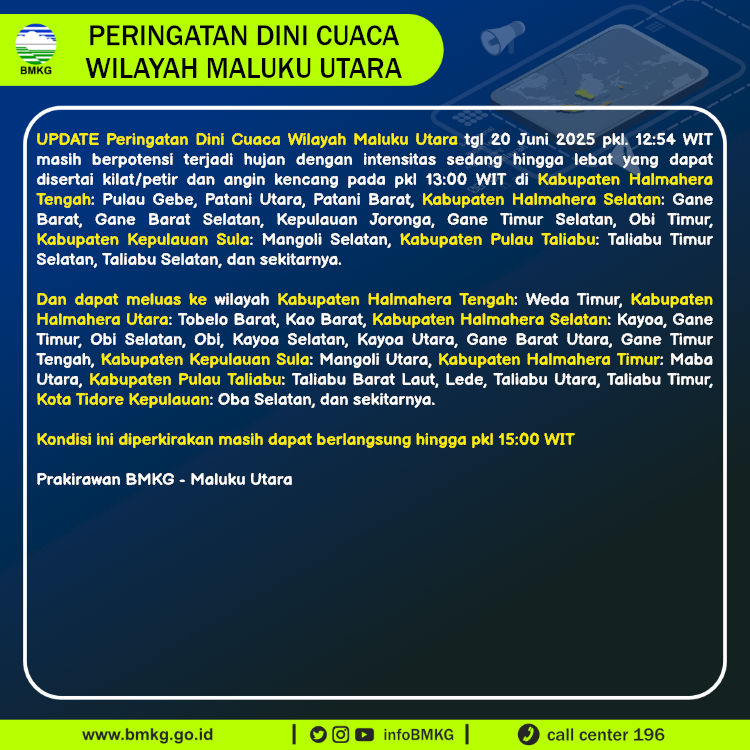 BMKG

PERINGATAN DINI CUACA WILAYAH MALUKU UTARA

UPDATE Peringatan Dini Cuaca Wilayah Maluku Utara tgl 20 Juni 2025 pkl. 12:54 WIT masih berpotensi terjadi hujan dengan intensitas sedang hingga lebat yang dapat disertai kilat/petir dan angin kencang pada pkl 13:00 WIT di Kabupaten Halmahera Tengah: Pulau Gebe, Patani Utara, Patani Barat, Kabupaten Halmahera Selatan: Gane Barat, Gane Barat Selatan, Kepulauan Joronga, Gane Timur Selatan, Obi Timur, Kabupaten Kepulauan Sula: Mangoli Selatan, Kabupaten Pulau Taliabu: Taliabu Timur Selatan, Taliabu Selatan, dan sekitarnya.

Dan dapat meluas ke wilayah Kabupaten Halmahera Tengah: Weda Timur, Kabupaten Halmahera Utara: Tobelo Barat, Kao Barat, Kabupaten Halmahera Selatan: Kayoa, Gane Timur, Obi Selatan, Obi, Kayoa Selatan, Kayoa Utara, Gane Barat Utara, Gane Timur Tengah, Kabupaten Kepulauan Sula: Mangoli Utara, Kabupaten Halmahera Timur: Maba Utara, Kabupaten Pulau Taliabu: Taliabu Barat Laut, Lede, Taliabu Utara, Taliabu Timur, Kota Tidore Kepulauan: Oba Selatan, dan sekitarnya.

Kondisi ini diperkirakan masih dapat berlangsung hingga pkl 15:00 WIT

Prakirawan BMKG - Maluku Utara

www.bmkg.go.id | infoBMKG | call center 196